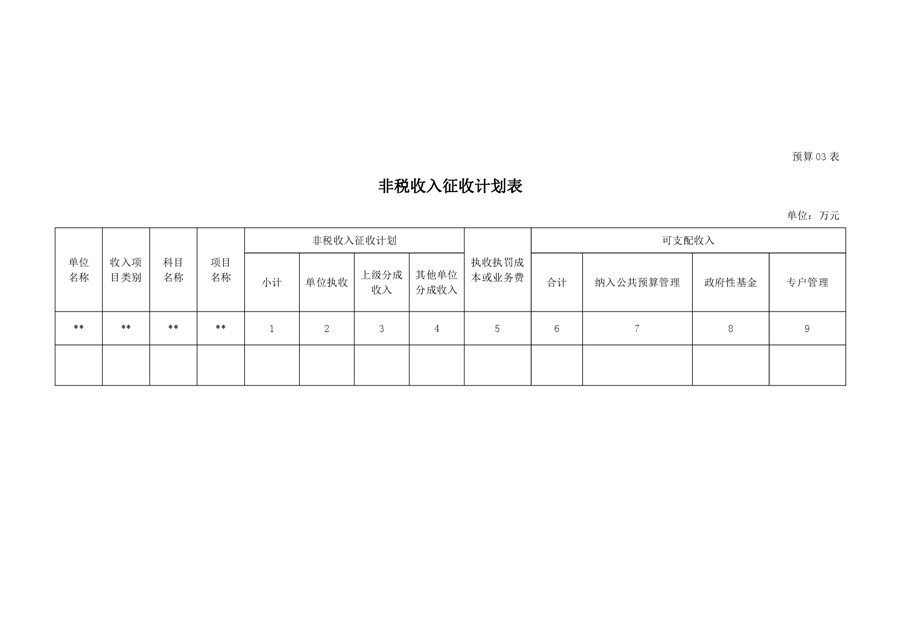 预算 03 表

非税收入征收计划表

单位：万元

| 单位名称 | 收入项目类别 | 科目名称 | 项目名称 | 非税收入征收计划 | | | | 执收执罚成本或业务费 | 可支配收入 | | | |
|---|---|---|---|---|---|---|---|---|---|---|---|---|
| | | | | 小计 | 单位执收 | 上级分成收入 | 其他单位分成收入 | | 合计 | 纳入公共预算管理 | 政府性基金 | 专户管理 |
| ** | ** | ** | ** | 1 | 2 | 3 | 4 | 5 | 6 | 7 | 8 | 9 |
| | | | | | | | | | | | | |